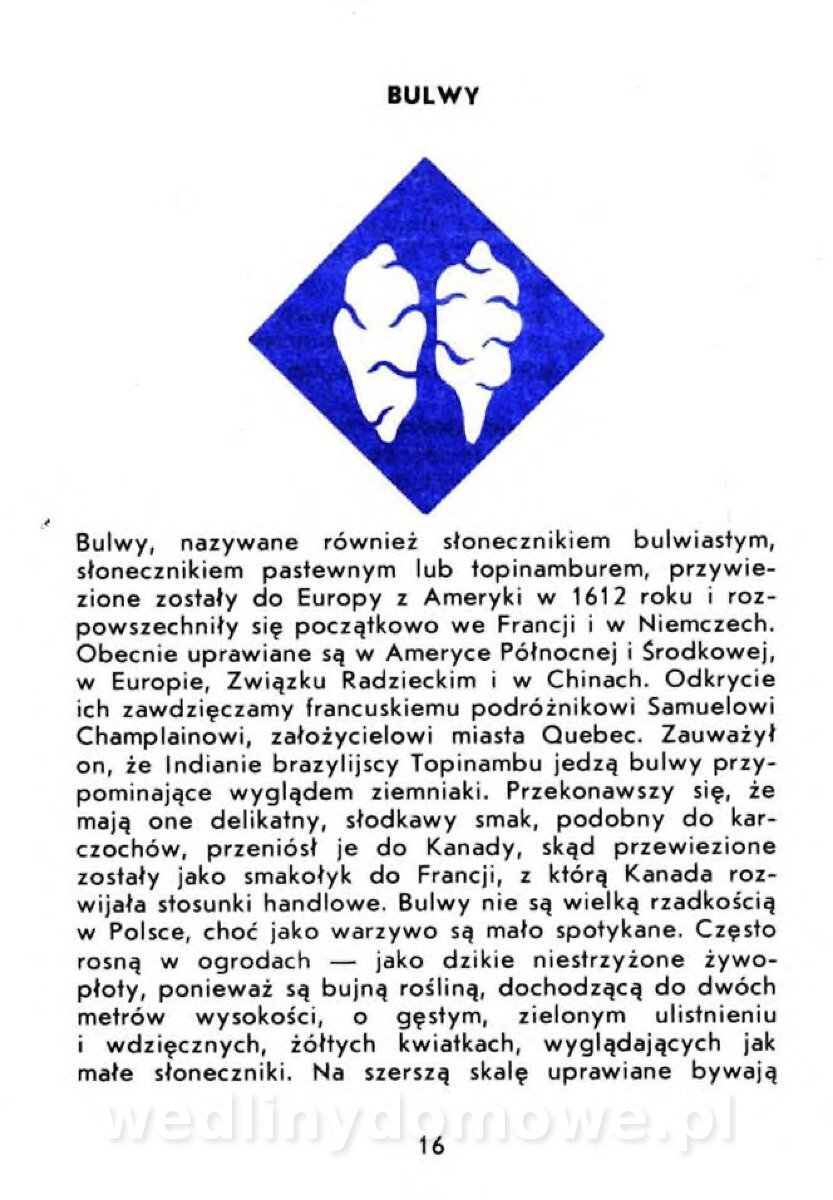 BULWY

Bulwy, nazywane również słonecznikiem bulwiastym, słonecznikiem pastewnym lub topinamburem, przywiezione zostały do Europy z Ameryki w 1612 roku i rozpowszechniły się początkowo we Francji i w Niemczech. Obecnie uprawiane są w Ameryce Północnej i Środkowej, w Europie, Związku Radzieckim i w Chinach. Odkrycie ich zawdzięczamy francuskiemu podróżnikowi Samuelowi Champlainowi, założycielowi miasta Quebec. Zauważył on, że Indianie brazylijscy Topinambu jedzą bulwy przypominające wyglądem ziemniaki. Przekonawszy się, że mają one delikatny, słodkawy smak, podobny do karczochów, przeniósł je do Kanady, skąd przewiezione zostały jako smakołyk do Francji, z którą Kanada rozwijała stosunki handlowe. Bulwy nie są wielką rzadkością w Polsce, choć jako warzywo są mało spotykane. Często rosną w ogrodach — jako dzikie niestrzyżone żywopłoty, ponieważ są bujną rośliną, dochodzącą do dwóch metrów wysokości, o gęstym, zielonym ulistnieniu i wdzięcznych, żółtych kwiatkach, wyglądających jak małe słoneczniki. Na szerszą skalę uprawiane bywają

wedlinydomowe.pl

16